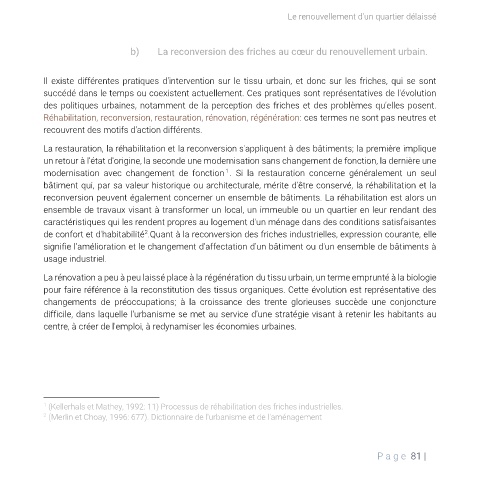 Le renouvellement d'un quartier délaissé

b) La reconversion des friches au cœur du renouvellement urbain.

Il existe différentes pratiques d'intervention sur le tissu urbain, et donc sur les friches, qui se sont succédé dans le temps ou coexistent actuellement. Ces pratiques sont représentatives de l'évolution des politiques urbaines, notamment de la perception des friches et des problèmes qu'elles posent. Réhabilitation, reconversion, restauration, rénovation, régénération: ces termes ne sont pas neutres et recouvrent des motifs d'action différents.

La restauration, la réhabilitation et la reconversion s'appliquent à des bâtiments; la première implique un retour à l'état d'origine, la seconde une modernisation sans changement de fonction, la dernière une modernisation avec changement de fonction$^1$. Si la restauration concerne généralement un seul bâtiment qui, par sa valeur historique ou architecturale, mérite d'être conservé, la réhabilitation et la reconversion peuvent également concerner un ensemble de bâtiments. La réhabilitation est alors un ensemble de travaux visant à transformer un local, un immeuble ou un quartier en leur rendant des caractéristiques qui les rendent propres au logement d'un ménage dans des conditions satisfaisantes de confort et d'habitabilité$^2$.Quant à la reconversion des friches industrielles, expression courante, elle signifie l'amélioration et le changement d'affectation d'un bâtiment ou d'un ensemble de bâtiments à usage industriel.

La rénovation a peu à peu laissé place à la régénération du tissu urbain, un terme emprunté à la biologie pour faire référence à la reconstitution des tissus organiques. Cette évolution est représentative des changements de préoccupations; à la croissance des trente glorieuses succède une conjoncture difficile, dans laquelle l'urbanisme se met au service d'une stratégie visant à retenir les habitants au centre, à créer de l'emploi, à redynamiser les économies urbaines.

$^1$ (Kellerhals et Mathey, 1992: 11) Processus de réhabilitation des friches industrielles.
$^2$ (Merlin et Choay, 1996: 677). Dictionnaire de l'urbanisme et de l'aménagement

Page 81 |